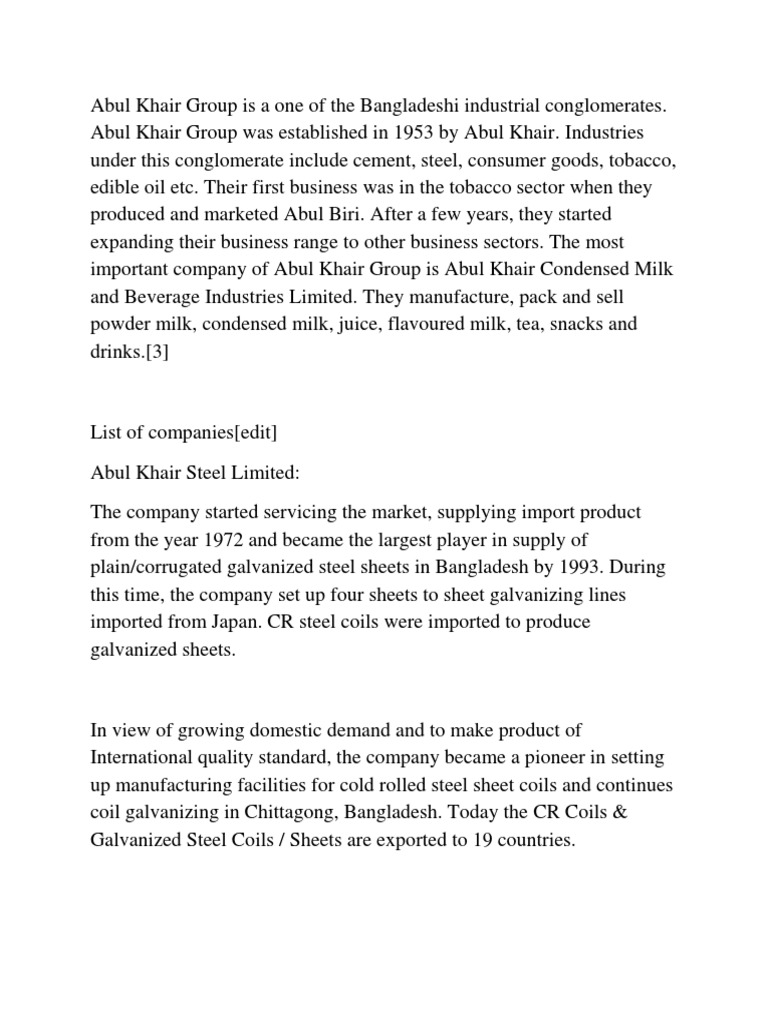 Abul Khair Group is a one of the Bangladeshi industrial conglomerates. Abul Khair Group was established in 1953 by Abul Khair. Industries under this conglomerate include cement, steel, consumer goods, tobacco, edible oil etc. Their first business was in the tobacco sector when they produced and marketed Abul Biri. After a few years, they started expanding their business range to other business sectors. The most important company of Abul Khair Group is Abul Khair Condensed Milk and Beverage Industries Limited. They manufacture, pack and sell powder milk, condensed milk, juice, flavoured milk, tea, snacks and drinks.[3]

List of companies[edit]

Abul Khair Steel Limited:

The company started servicing the market, supplying import product from the year 1972 and became the largest player in supply of plain/corrugated galvanized steel sheets in Bangladesh by 1993. During this time, the company set up four sheets to sheet galvanizing lines imported from Japan. CR steel coils were imported to produce galvanized sheets.

In view of growing domestic demand and to make product of International quality standard, the company became a pioneer in setting up manufacturing facilities for cold rolled steel sheet coils and continues coil galvanizing in Chittagong, Bangladesh. Today the CR Coils & Galvanized Steel Coils / Sheets are exported to 19 countries.